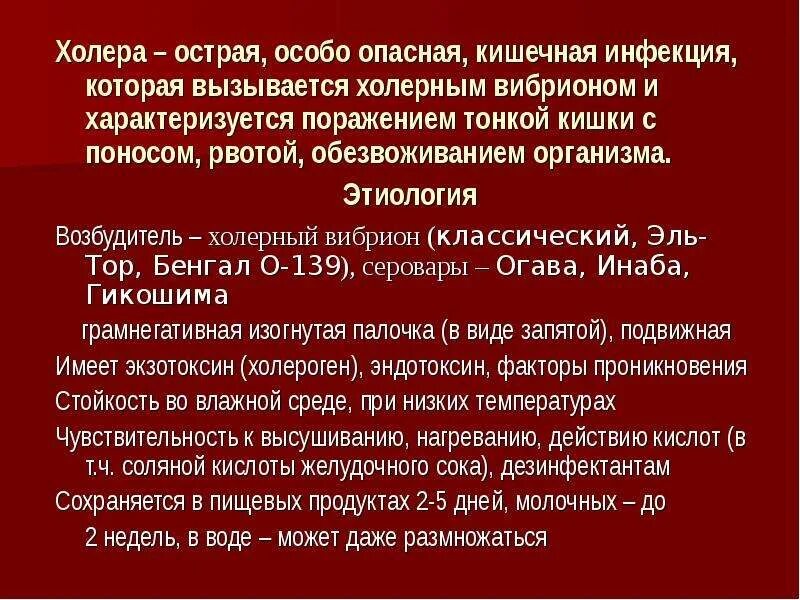 Холера – острая, особо опасная, кишечная инфекция, которая вызывается холерным вибрионом и характеризуется поражением тонкой кишки с поносом, рвотой, обезвоживанием организма.

Этиология

Возбудитель – холерный вибрион (классический, Эль-Тор, Бенгал О-139), серовары – Огава, Инаба, Гикошима

грамнегативная изогнутая палочка (в виде запятой), подвижная

Имеет экзотоксин (холероген), эндотоксин, факторы проникновения

Стойкость во влажной среде, при низких температурах

Чувствительность к высушиванию, нагреванию, действию кислот (в т.ч. соляной кислоты желудочного сока), дезинфектантам

Сохраняется в пищевых продуктах 2-5 дней, молочных – до 2 недель, в воде – может даже размножаться